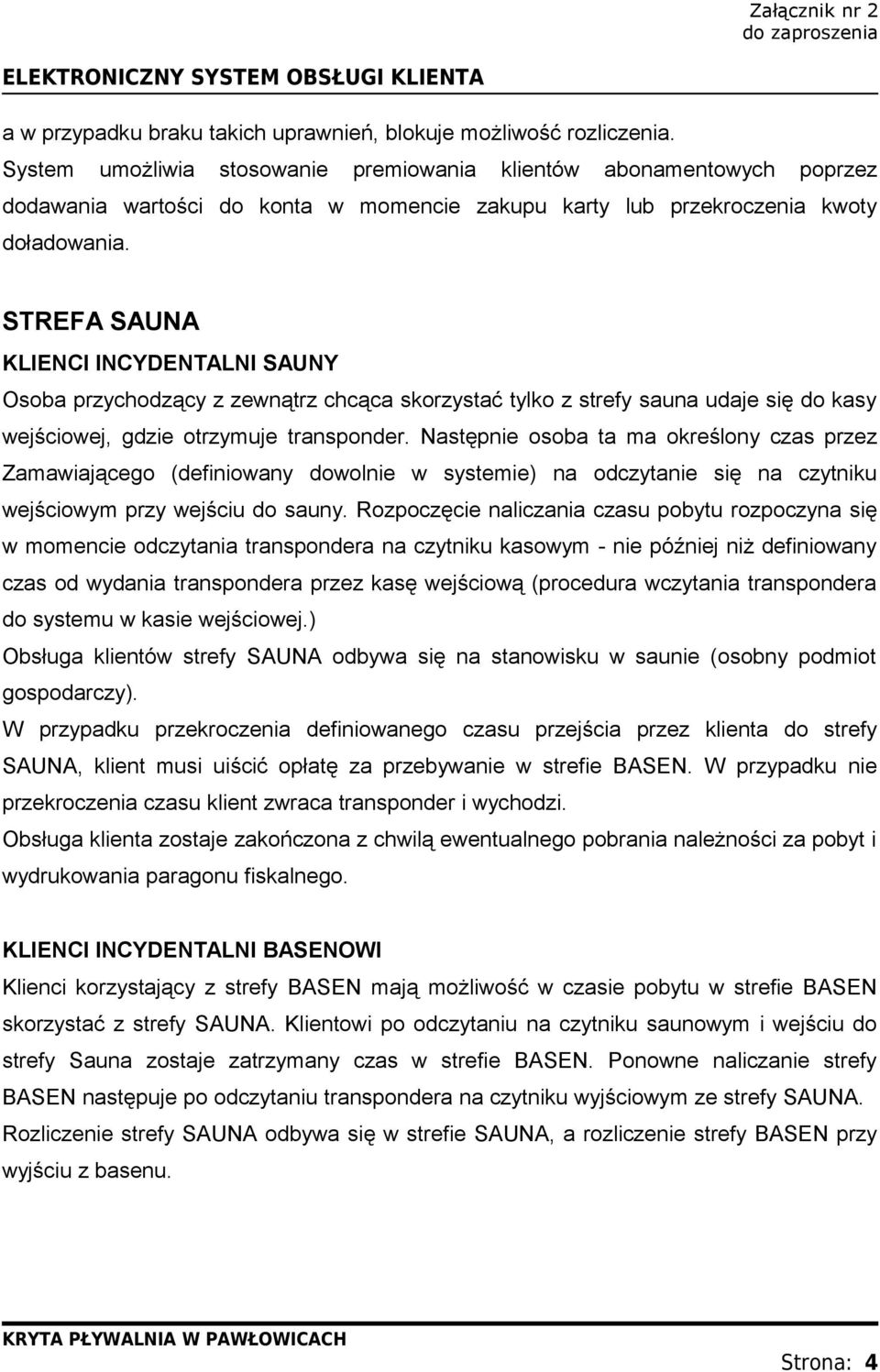 Załącznik nr 2
do zaproszenia

ELEKTRONICZNY SYSTEM OBSŁUGI KLIENTA

a w przypadku braku takich uprawnień, blokuje możliwość rozliczenia.
System umożliwia stosowanie premiowania klientów abonamentowych poprzez dodawania wartości do konta w momencie zakupu karty lub przekroczenia kwoty doładowania.

STREFA SAUNA

KLIENCI INCYDENTALNI SAUNY

Osoba przychodzący z zewnątrz chcąca skorzystać tylko z strefy sauna udaje się do kasy wejściowej, gdzie otrzymuje transponder. Następnie osoba ta ma określony czas przez Zamawiającego (definiowany dowolnie w systemie) na odczytanie się na czytniku wejściowym przy wejściu do sauny. Rozpoczęcie naliczania czasu pobytu rozpoczyna się w momencie odczytania transpondera na czytniku kasowym - nie później niż definiowany czas od wydania transpondera przez kasę wejściową (procedura wczytania transpondera do systemu w kasie wejściowej.)
Obsługa klientów strefy SAUNA odbywa się na stanowisku w saunie (osobny podmiot gospodarczy).
W przypadku przekroczenia definiowanego czasu przejścia przez klienta do strefy SAUNA, klient musi uiścić opłatę za przebywanie w strefie BASEN. W przypadku nie przekroczenia czasu klient zwraca transponder i wychodzi.
Obsługa klienta zostaje zakończona z chwilą ewentualnego pobrania należności za pobyt i wydrukowania paragonu fiskalnego.

KLIENCI INCYDENTALNI BASENOWI

Klienci korzystający z strefy BASEN mają możliwość w czasie pobytu w strefie BASEN skorzystać z strefy SAUNA. Klientowi po odczytaniu na czytniku saunowym i wejściu do strefy Sauna zostaje zatrzymany czas w strefie BASEN. Ponowne naliczanie strefy BASEN następuje po odczytaniu transpondera na czytniku wyjściowym ze strefy SAUNA. Rozliczenie strefy SAUNA odbywa się w strefie SAUNA, a rozliczenie strefy BASEN przy wyjściu z basenu.

KRYTA PŁYWALNIA W PAWŁOWICACH

Strona: 4